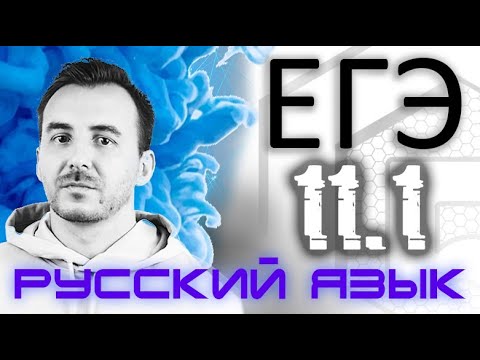 ЕГЭ
11.1
РУССКИЙ ЯЗЫК